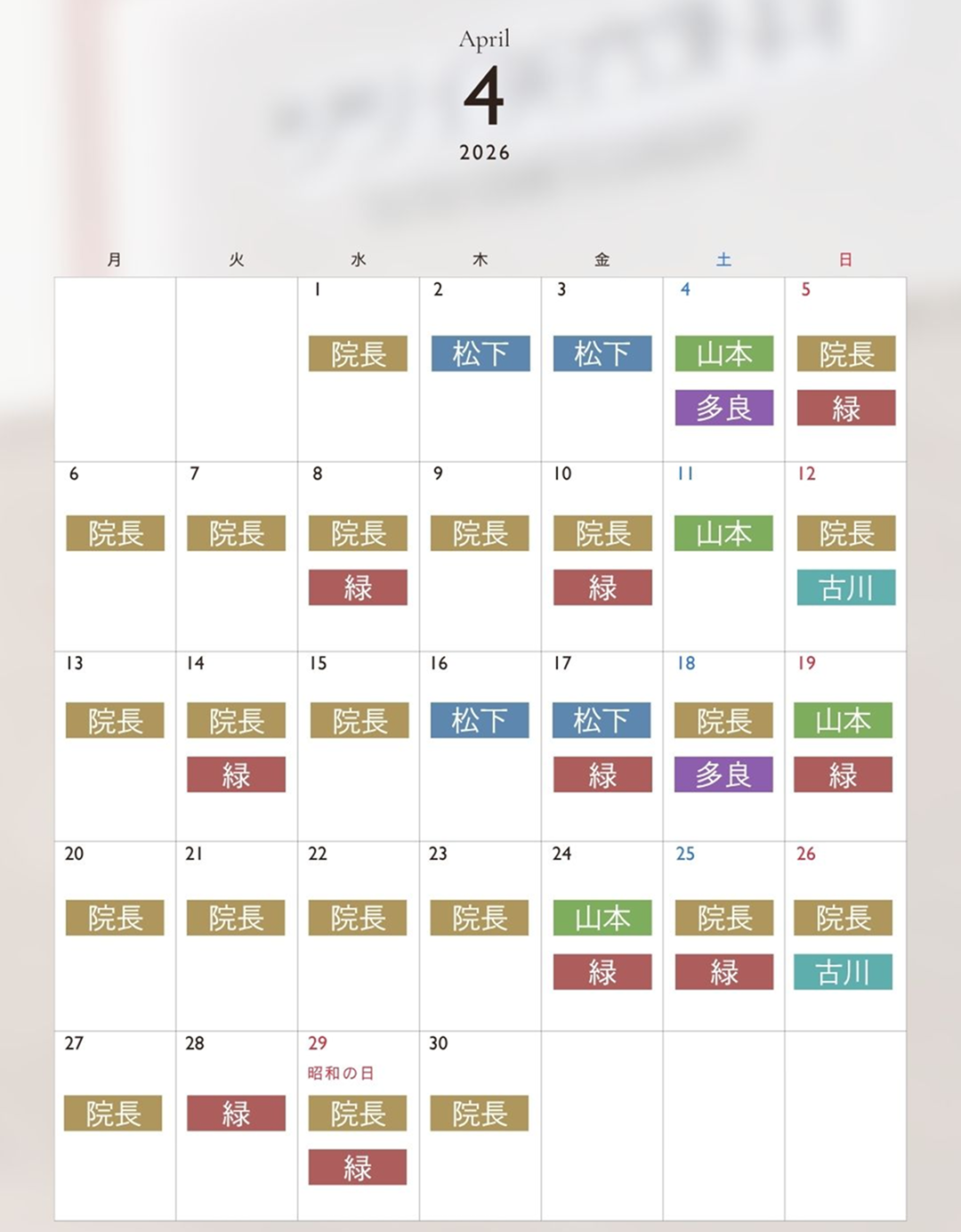 April
4
2026

| 月 | 火 | 水 | 木 | 金 | 土 | 日 |
|---|---|---|---|---|---|---|
|  |  | 1 院長 | 2 松下 | 3 松下 | 4 山本 多良 | 5 院長 緑 |
| 6 院長 | 7 院長 | 8 院長 緑 | 9 院長 | 10 院長 緑 | 11 山本 | 12 院長 古川 |
| 13 院長 | 14 院長 緑 | 15 院長 | 16 松下 | 17 松下 緑 | 18 院長 多良 | 19 山本 緑 |
| 20 院長 | 21 院長 | 22 院長 | 23 院長 | 24 山本 緑 | 25 院長 緑 | 26 院長 古川 |
| 27 院長 | 28 緑 | 29 昭和の日 院長 緑 | 30 院長 |  |  |  |